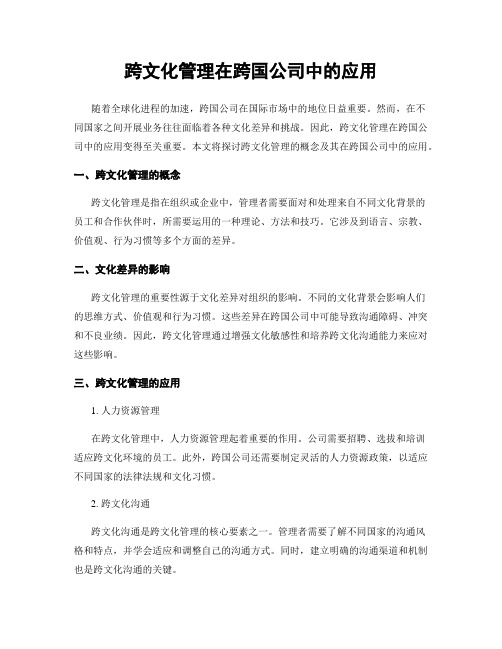 跨文化管理在跨国公司中的应用

随着全球化进程的加速，跨国公司在国际市场中的地位日益重要。然而，在不同国家之间开展业务往往面临着各种文化差异和挑战。因此，跨文化管理在跨国公司中的应用变得至关重要。本文将探讨跨文化管理的概念及其在跨国公司中的应用。

一、跨文化管理的概念

跨文化管理是指在组织或企业中，管理者需要面对和处理来自不同文化背景的员工和合作伙伴时，所需要运用的一种理论、方法和技巧。它涉及到语言、宗教、价值观、行为习惯等多个方面的差异。

二、文化差异的影响

跨文化管理的重要性源于文化差异对组织的影响。不同的文化背景会影响人们的思维方式、价值观和行为习惯。这些差异在跨国公司中可能导致沟通障碍、冲突和不良业绩。因此，跨文化管理通过增强文化敏感性和培养跨文化沟通能力来应对这些影响。

三、跨文化管理的应用

1. 人力资源管理

在跨文化管理中，人力资源管理起着重要的作用。公司需要招聘、选拔和培训适应跨文化环境的员工。此外，跨国公司还需要制定灵活的人力资源政策，以适应不同国家的法律法规和文化习惯。

2. 跨文化沟通

跨文化沟通是跨文化管理的核心要素之一。管理者需要了解不同国家的沟通风格和特点，并学会适应和调整自己的沟通方式。同时，建立明确的沟通渠道和机制也是跨文化沟通的关键。